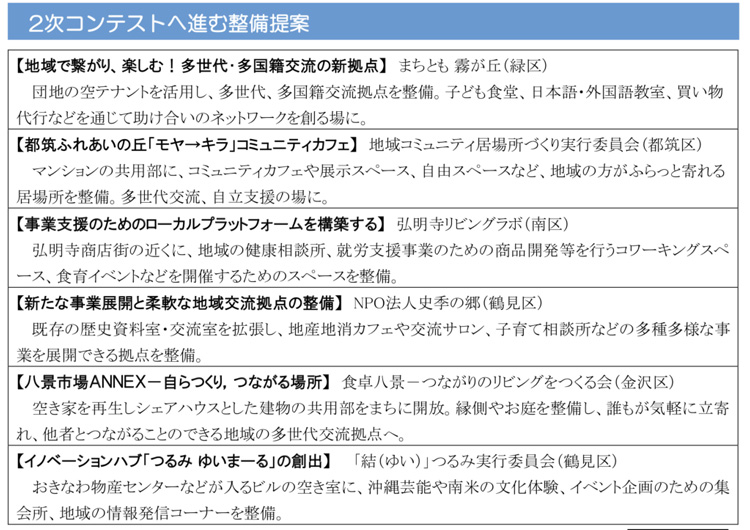 2次コンテストへ進む整備提案

【地域で繋がり、楽しむ！多世代・多国籍交流の新拠点】 まちとも 霧が丘（緑区）
団地の空テナントを活用し、多世代、多国籍交流拠点を整備。子ども食堂、日本語・外国語教室、買い物代行などを通じて助け合いのネットワークを創る場に。

【都筑ふれあいの丘「モヤ→キラ」コミュニティカフェ】 地域コミュニティ居場所づくり実行委員会（都筑区）
マンションの共用部に、コミュニティカフェや展示スペース、自由スペースなど、地域の方がふらっと寄れる居場所を整備。多世代交流、自立支援の場に。

【事業支援のためのローカルプラットフォームを構築する】 弘明寺リビングラボ（南区）
弘明寺商店街の近くに、地域の健康相談所、就労支援事業のための商品開発等を行うコワーキングスペース、食育イベントなどを開催するためのスペースを整備。

【新たな事業展開と柔軟な地域交流拠点の整備】 NPO法人史季の郷（鶴見区）
既存の歴史資料室・交流室を拡張し、地産地消カフェや交流サロン、子育て相談所などの多種多様な事業を展開できる拠点を整備。

【八景市場ANNEX－自らつくり，つながる場所】 食卓八景－つながりのリビングをつくる会（金沢区）
空き家を再生しシェアハウスとした建物の共用部をまちに開放。縁側やお庭を整備し、誰もが気軽に立寄れ、他者とつながることのできる地域の多世代交流拠点へ。

【イノベーションハブ「つるみ ゆいまーる」の創出】 「結（ゆい）」つるみ実行委員会（鶴見区）
おきなわ物産センターなどが入るビルの空き室に、沖縄芸能や南米の文化体験、イベント企画のための集会所、地域の情報発信コーナーを整備。